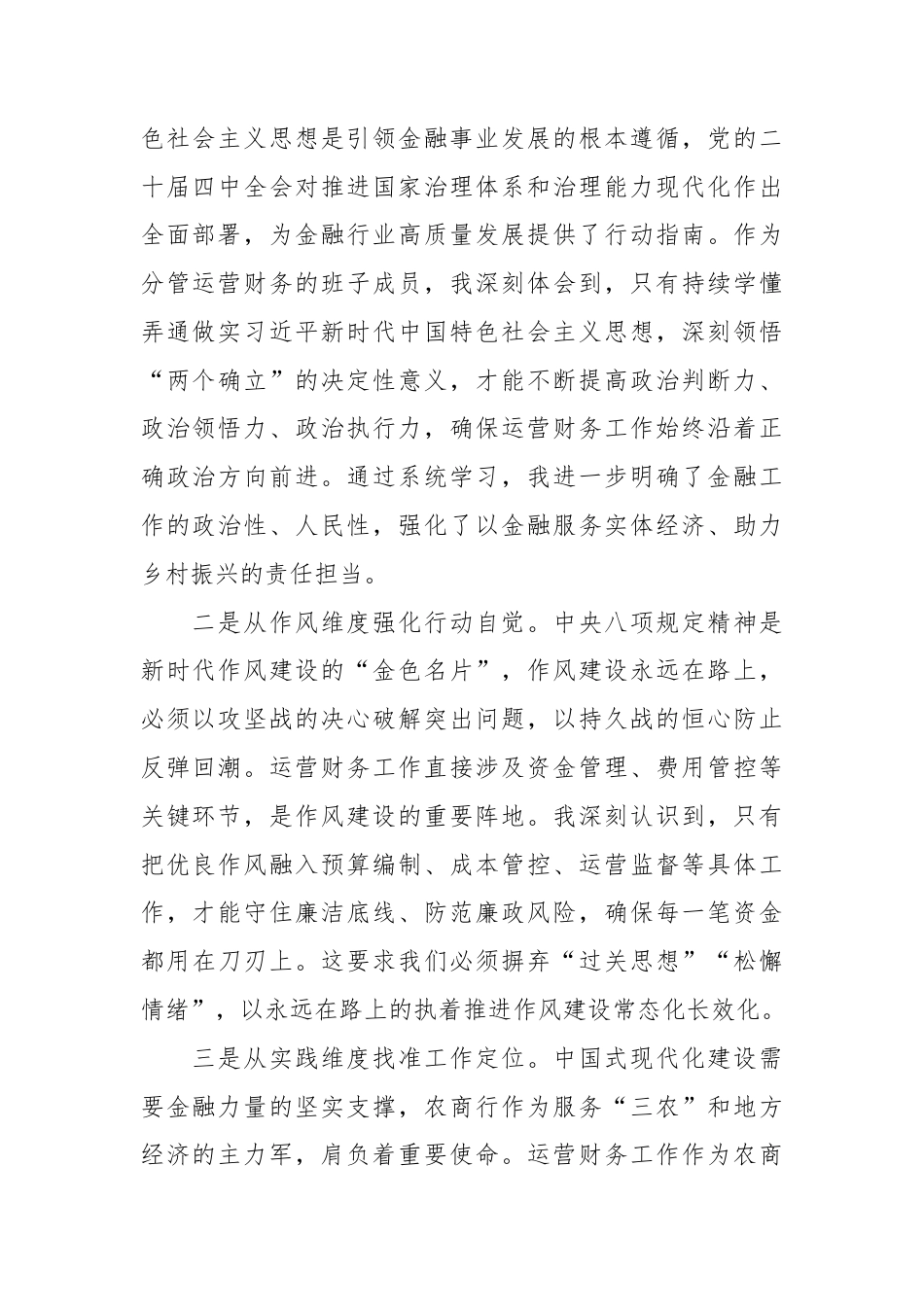 色社会主义思想是引领金融事业发展的根本遵循，党的二十届四中全会对推进国家治理体系和治理能力现代化作出全面部署，为金融行业高质量发展提供了行动指南。作为分管运营财务的班子成员，我深刻体会到，只有持续学懂弄通做实习近平新时代中国特色社会主义思想，深刻领悟“两个确立”的决定性意义，才能不断提高政治判断力、政治领悟力、政治执行力，确保运营财务工作始终沿着正确政治方向前进。通过系统学习，我进一步明确了金融工作的政治性、人民性，强化了以金融服务实体经济、助力乡村振兴的责任担当。

二是从作风维度强化行动自觉。中央八项规定精神是新时代作风建设的“金色名片”，作风建设永远在路上，必须以攻坚战的决心破解突出问题，以持久战的恒心防止反弹回潮。运营财务工作直接涉及资金管理、费用管控等关键环节，是作风建设的重要阵地。我深刻认识到，只有把优良作风融入预算编制、成本管控、运营监督等具体工作，才能守住廉洁底线、防范廉政风险，确保每一笔资金都用在刀刃上。这要求我们必须摒弃“过关思想”“松懈情绪”，以永远在路上的执着推进作风建设常态化长效化。

三是从实践维度找准工作定位。中国式现代化建设需要金融力量的坚实支撑，农商行作为服务“三农”和地方经济的主力军，肩负着重要使命。运营财务工作作为农商